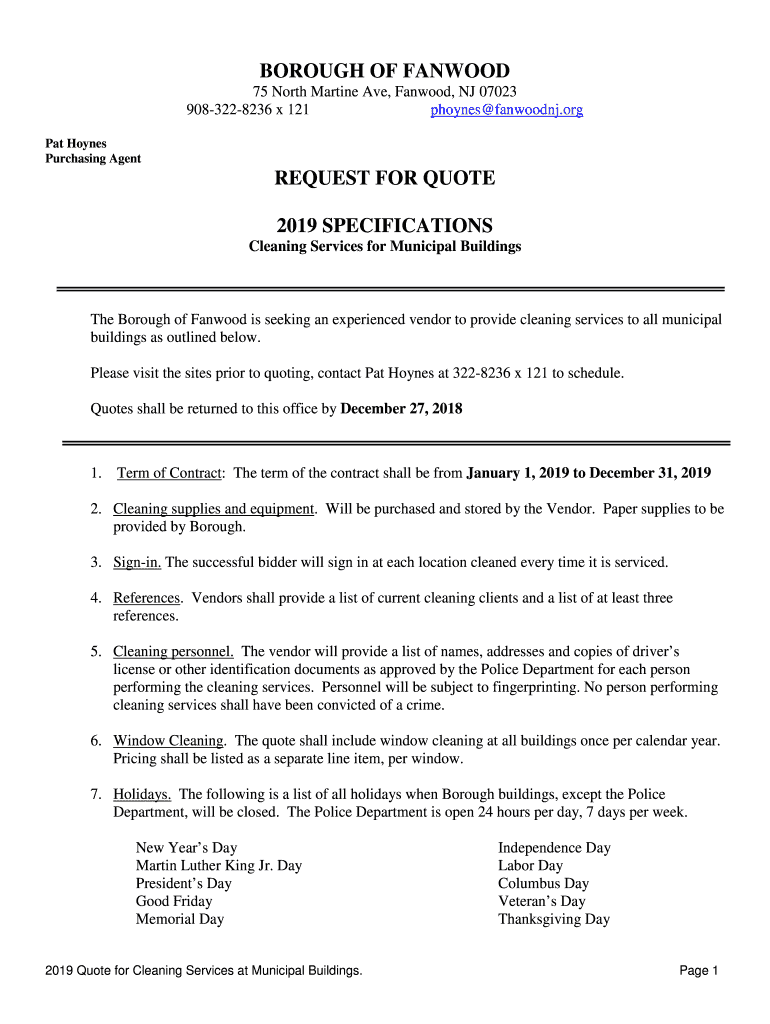 BOROUGH OF FANWOOD
75 North Martine Ave, Fanwood, NJ 07023
908-322-8236 x 121 phoynes@fanwoodnj.org

Pat Hoynes
Purchasing Agent

REQUEST FOR QUOTE

2019 SPECIFICATIONS
Cleaning Services for Municipal Buildings

The Borough of Fanwood is seeking an experienced vendor to provide cleaning services to all municipal buildings as outlined below.

Please visit the sites prior to quoting, contact Pat Hoynes at 322-8236 x 121 to schedule.

Quotes shall be returned to this office by December 27, 2018

1. Term of Contract: The term of the contract shall be from January 1, 2019 to December 31, 2019

2. Cleaning supplies and equipment. Will be purchased and stored by the Vendor. Paper supplies to be provided by Borough.

3. Sign-in. The successful bidder will sign in at each location cleaned every time it is serviced.

4. References. Vendors shall provide a list of current cleaning clients and a list of at least three references.

5. Cleaning personnel. The vendor will provide a list of names, addresses and copies of driver's license or other identification documents as approved by the Police Department for each person performing the cleaning services. Personnel will be subject to fingerprinting. No person performing cleaning services shall have been convicted of a crime.

6. Window Cleaning. The quote shall include window cleaning at all buildings once per calendar year. Pricing shall be listed as a separate line item, per window.

7. Holidays. The following is a list of all holidays when Borough buildings, except the Police Department, will be closed. The Police Department is open 24 hours per day, 7 days per week.

New Year's Day
Martin Luther King Jr. Day
President's Day
Good Friday
Memorial Day

Independence Day
Labor Day
Columbus Day
Veteran's Day
Thanksgiving Day

2019 Quote for Cleaning Services at Municipal Buildings. Page 1